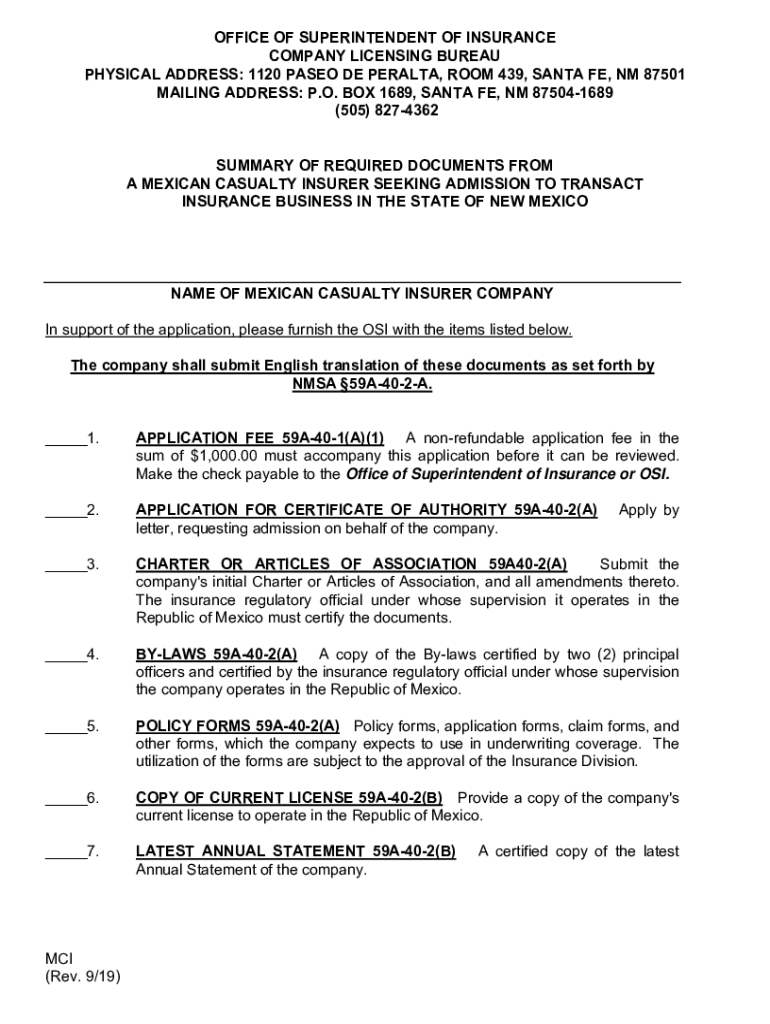 OFFICE OF SUPERINTENDENT OF INSURANCE
COMPANY LICENSING BUREAU
PHYSICAL ADDRESS: 1120 PASEO DE PERALTA, ROOM 439, SANTA FE, NM 87501
MAILING ADDRESS: P.O. BOX 1689, SANTA FE, NM 87504-1689
(505) 827-4362

SUMMARY OF REQUIRED DOCUMENTS FROM
A MEXICAN CASUALTY INSURER SEEKING ADMISSION TO TRANSACT
INSURANCE BUSINESS IN THE STATE OF NEW MEXICO

NAME OF MEXICAN CASUALTY INSURER COMPANY

In support of the application, please furnish the OSI with the items listed below.

The company shall submit English translation of these documents as set forth by NMSA §59A-40-2-A.

_____1. APPLICATION FEE 59A-40-1(A)(1) A non-refundable application fee in the sum of $1,000.00 must accompany this application before it can be reviewed. Make the check payable to the Office of Superintendent of Insurance or OSI.

_____2. APPLICATION FOR CERTIFICATE OF AUTHORITY 59A-40-2(A) Apply by letter, requesting admission on behalf of the company.

_____3. CHARTER OR ARTICLES OF ASSOCIATION 59A40-2(A) Submit the company's initial Charter or Articles of Association, and all amendments thereto. The insurance regulatory official under whose supervision it operates in the Republic of Mexico must certify the documents.

_____4. BY-LAWS 59A-40-2(A) A copy of the By-laws certified by two (2) principal officers and certified by the insurance regulatory official under whose supervision the company operates in the Republic of Mexico.

_____5. POLICY FORMS 59A-40-2(A) Policy forms, application forms, claim forms, and other forms, which the company expects to use in underwriting coverage. The utilization of the forms are subject to the approval of the Insurance Division.

_____6. COPY OF CURRENT LICENSE 59A-40-2(B) Provide a copy of the company's current license to operate in the Republic of Mexico.

_____7. LATEST ANNUAL STATEMENT 59A-40-2(B) A certified copy of the latest Annual Statement of the company.

MCI
(Rev. 9/19)